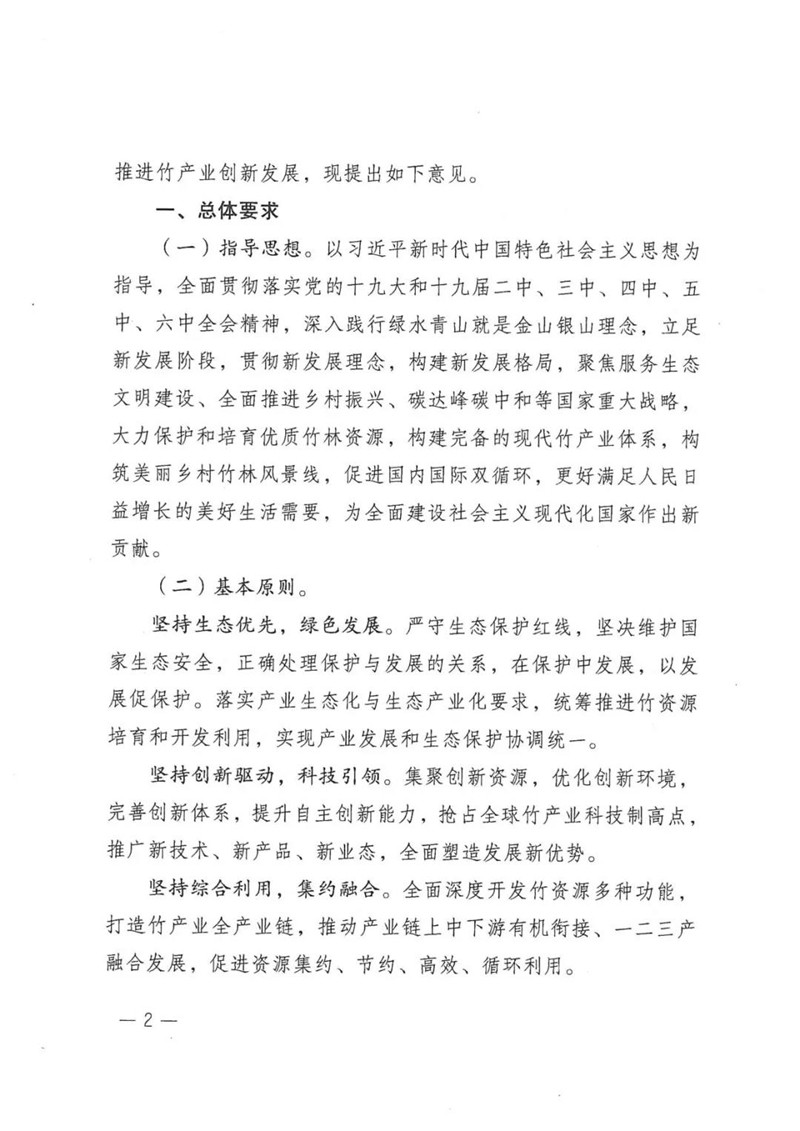 推进竹产业创新发展，现提出如下意见。

一、总体要求

（一）指导思想。以习近平新时代中国特色社会主义思想为指导，全面贯彻落实党的十九大和十九届二中、三中、四中、五中、六中全会精神，深入践行绿水青山就是金山银山理念，立足新发展阶段，贯彻新发展理念，构建新发展格局，聚焦服务生态文明建设、全面推进乡村振兴、碳达峰碳中和等国家重大战略，大力保护和培育优质竹林资源，构建完备的现代竹产业体系，构筑美丽乡村竹林风景线，促进国内国际双循环，更好满足人民日益增长的美好生活需要，为全面建设社会主义现代化国家作出新贡献。

（二）基本原则。

坚持生态优先，绿色发展。严守生态保护红线，坚决维护国家生态安全，正确处理保护与发展的关系，在保护中发展，以发展促保护。落实产业生态化与生态产业化要求，统筹推进竹资源培育和开发利用，实现产业发展和生态保护协调统一。

坚持创新驱动，科技引领。集聚创新资源，优化创新环境，完善创新体系，提升自主创新能力，抢占全球竹产业科技制高点，推广新技术、新产品、新业态，全面塑造发展新优势。

坚持综合利用，集约融合。全面深度开发竹资源多种功能，打造竹产业全产业链，推动产业链上中下游有机衔接、一二三产融合发展，促进资源集约、节约、高效、循环利用。

— 2 —